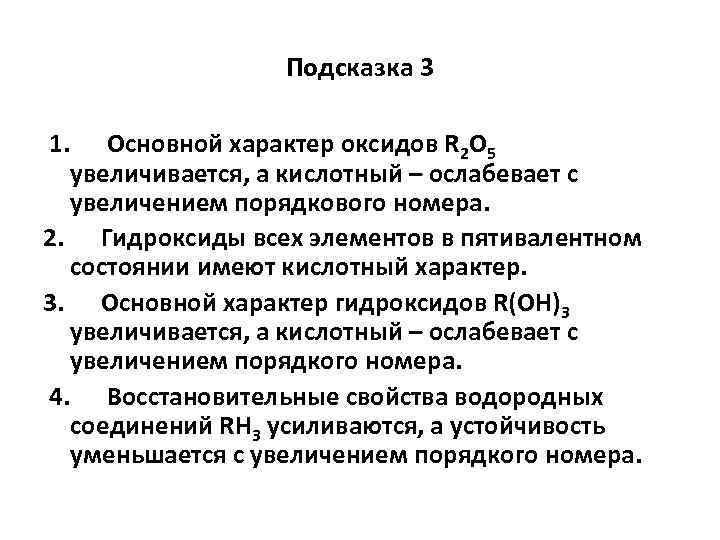 Подсказка 3

1. Основной характер оксидов $R_2O_5$ увеличивается, а кислотный – ослабевает с увеличением порядкового номера.

2. Гидроксиды всех элементов в пятивалентном состоянии имеют кислотный характер.

3. Основной характер гидроксидов $R(OH)_3$ увеличивается, а кислотный – ослабевает с увеличением порядкого номера.

4. Восстановительные свойства водородных соединений $RH_3$ усиливаются, а устойчивость уменьшается с увеличением порядкого номера.